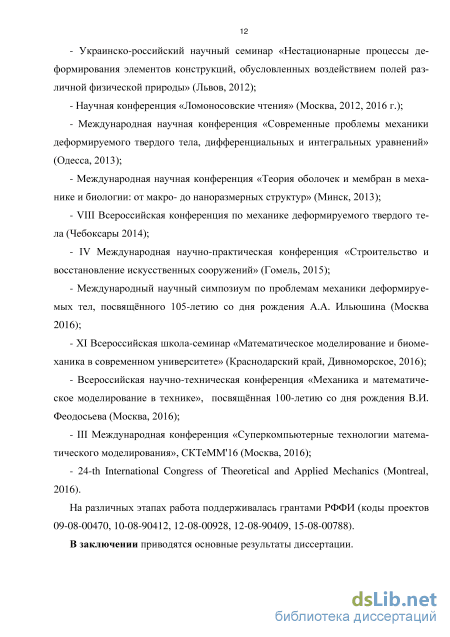 12

- Украинско-российский научный семинар «Нестационарные процессы деформирования элементов конструкций, обусловленных воздействием полей различной физической природы» (Львов, 2012);

- Научная конференция «Ломоносовские чтения» (Москва, 2012, 2016 г.);

- Международная научная конференция «Современные проблемы механики деформируемого твердого тела, дифференциальных и интегральных уравнений» (Одесса, 2013);

- Международная научная конференция «Теория оболочек и мембран в механике и биологии: от макро- до наноразмерных структур» (Минск, 2013);

- VIII Всероссийская конференция по механике деформируемого твердого тела (Чебоксары 2014);

- IV Международная научно-практическая конференция «Строительство и восстановление искусственных сооружений» (Гомель, 2015);

- Международный научный симпозиум по проблемам механики деформируемых тел, посвящённого 105-летию со дня рождения А.А. Ильюшина (Москва 2016);

- XI Всероссийская школа-семинар «Математическое моделирование и биомеханика в современном университете» (Краснодарский край, Дивноморское, 2016);

- Всероссийская научно-техническая конференция «Механика и математическое моделирование в технике», посвящённая 100-летию со дня рождения В.И. Феодосьева (Москва, 2016);

- III Международная конференция «Суперкомпьютерные технологии математического моделирования», СКТеММ'16 (Москва, 2016);

- 24-th International Congress of Theoretical and Applied Mechanics (Montreal, 2016).

На различных этапах работа поддерживалась грантами РФФИ (коды проектов 09-08-00470, 10-08-90412, 12-08-00928, 12-08-90409, 15-08-00788).

**В заключении** приводятся основные результаты диссертации.

dsLib.net
библиотека диссертаций